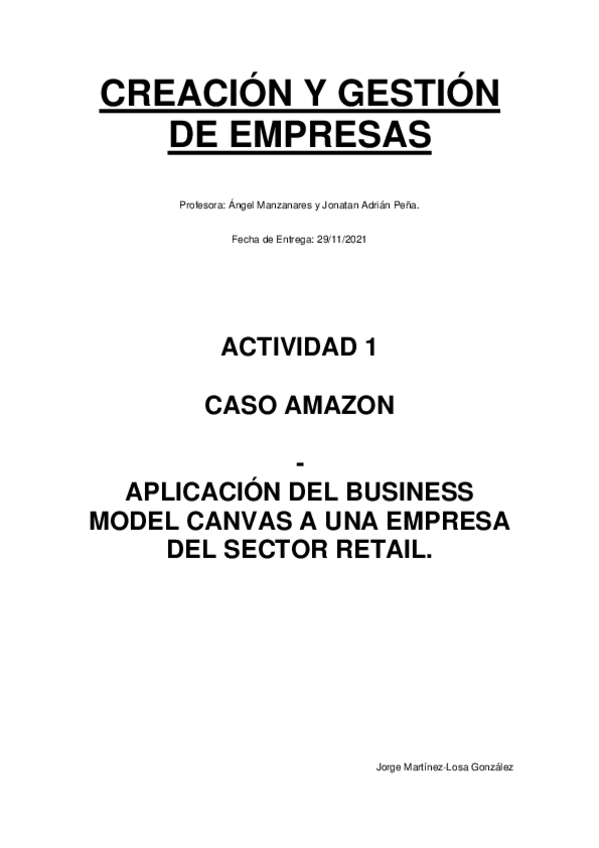 CREACIÓN Y GESTIÓN DE EMPRESAS

Profesora: Ángel Manzanares y Jonatan Adrián Peña.

Fecha de Entrega: 29/11/2021

ACTIVIDAD 1

CASO AMAZON

-

APLICACIÓN DEL BUSINESS MODEL CANVAS A UNA EMPRESA DEL SECTOR RETAIL.

Jorge Martínez-Losa González